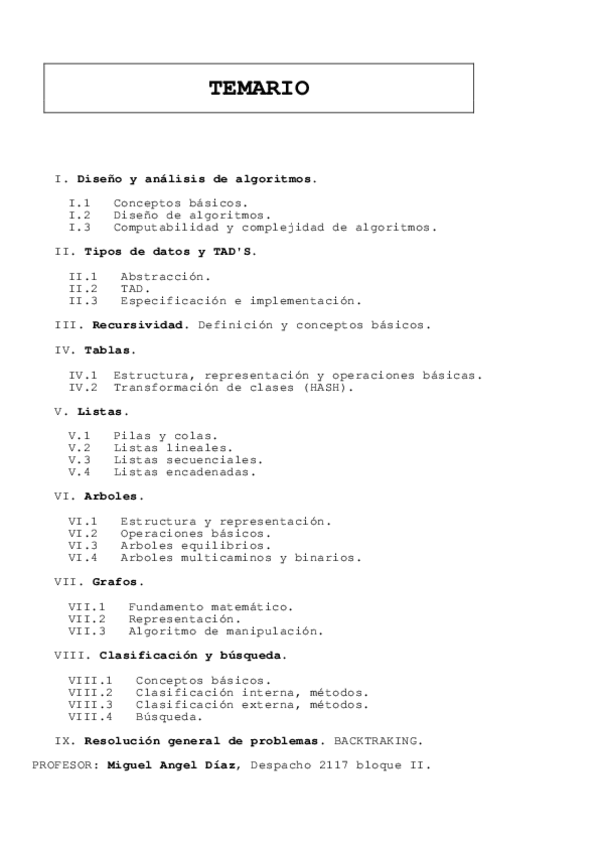 TEMARIO

I. Diseño y análisis de algoritmos.

I.1 Conceptos básicos.
I.2 Diseño de algoritmos.
I.3 Computabilidad y complejidad de algoritmos.

II. Tipos de datos y TAD'S.

II.1 Abstracción.
II.2 TAD.
II.3 Especificación e implementación.

III. Recursividad. Definición y conceptos básicos.

IV. Tablas.

IV.1 Estructura, representación y operaciones básicas.
IV.2 Transformación de clases (HASH).

V. Listas.

V.1 Pilas y colas.
V.2 Listas lineales.
V.3 Listas secuenciales.
V.4 Listas encadenadas.

VI. Arboles.

VI.1 Estructura y representación.
VI.2 Operaciones básicos.
VI.3 Arboles equilibrios.
VI.4 Arboles multicaminos y binarios.

VII. Grafos.

VII.1 Fundamento matemático.
VII.2 Representación.
VII.3 Algoritmo de manipulación.

VIII. Clasificación y búsqueda.

VIII.1 Conceptos básicos.
VIII.2 Clasificación interna, métodos.
VIII.3 Clasificación externa, métodos.
VIII.4 Búsqueda.

IX. Resolución general de problemas. BACKTRAKING.

PROFESOR: Miguel Angel Díaz, Despacho 2117 bloque II.